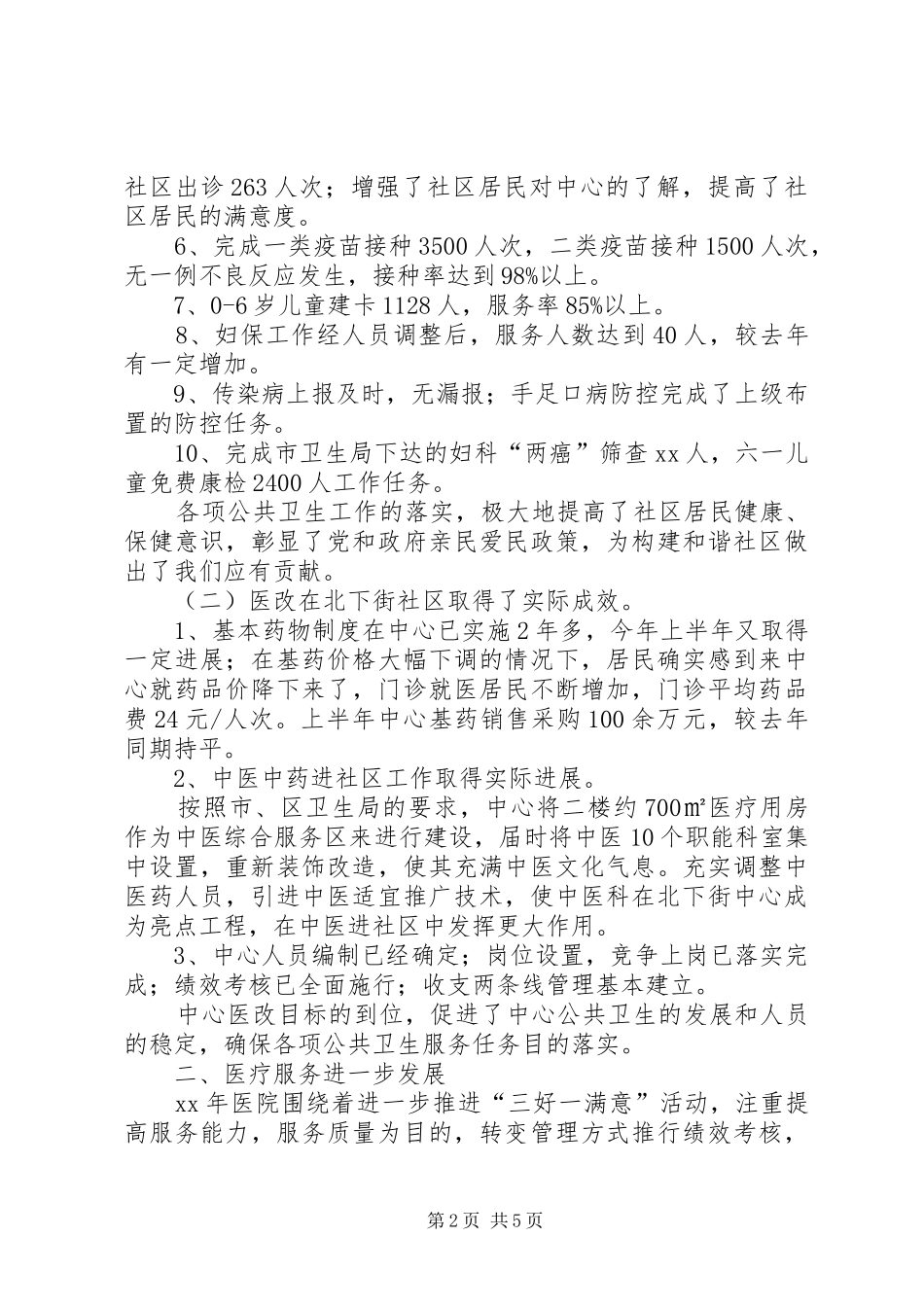 社区出诊263人次；增强了社区居民对中心的了解，提高了社区居民的满意度。

6、完成一类疫苗接种3500人次，二类疫苗接种1500人次，无一例不良反应发生，接种率达到98%以上。

7、0-6岁儿童建卡1128人，服务率85%以上。

8、妇保工作经人员调整后，服务人数达到40人，较去年有一定增加。

9、传染病上报及时，无漏报；手足口病防控完成了上级布置的防控任务。

10、完成市卫生局下达的妇科“两癌”筛查xx人，六一儿童免费康检2400人工作任务。

各项公共卫生工作的落实，极大地提高了社区居民健康、保健意识，彰显了党和政府亲民爱民政策，为构建和谐社区做出了我们应有贡献。

（二）医改在北下街社区取得了实际成效。

1、基本药物制度在中心已实施2年多，今年上半年又取得一定进展；在基药价格大幅下调的情况下，居民确实感到来中心就药品价降下来了，门诊就医居民不断增加，门诊平均药品费24元/人次。上半年中心基药销售采购100余万元，较去年同期持平。

2、中医中药进社区工作取得实际进展。

按照市、区卫生局的要求，中心将二楼约700㎡医疗用房作为中医综合服务区来进行建设，届时将中医10个职能科室集中设置，重新装饰改造，使其充满中医文化气息。充实调整中医药人员，引进中医适宜推广技术，使中医科在北下街中心成为亮点工程，在中医进社区中发挥更大作用。

3、中心人员编制已经确定；岗位设置，竞争上岗已落实完成；绩效考核已全面施行；收支两条线管理基本建立。

中心医改目标的到位，促进了中心公共卫生的发展和人员的稳定，确保各项公共卫生服务任务目的落实。

二、医疗服务进一步发展

xx年医院围绕着进一步推进“三好一满意”活动，注重提高服务能力，服务质量为目的，转变管理方式推行绩效考核，

第2页 共5页